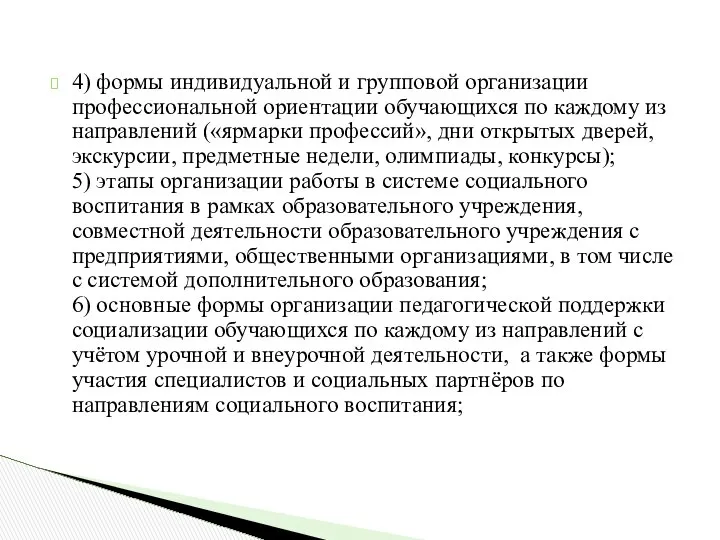 4) формы индивидуальной и групповой организации профессиональной ориентации обучающихся по каждому из направлений («ярмарки профессий», дни открытых дверей, экскурсии, предметные недели, олимпиады, конкурсы);
5) этапы организации работы в системе социального воспитания в рамках образовательного учреждения, совместной деятельности образовательного учреждения с предприятиями, общественными организациями, в том числе с системой дополнительного образования;
6) основные формы организации педагогической поддержки социализации обучающихся по каждому из направлений с учётом урочной и внеурочной деятельности, а также формы участия специалистов и социальных партнёров по направлениям социального воспитания;